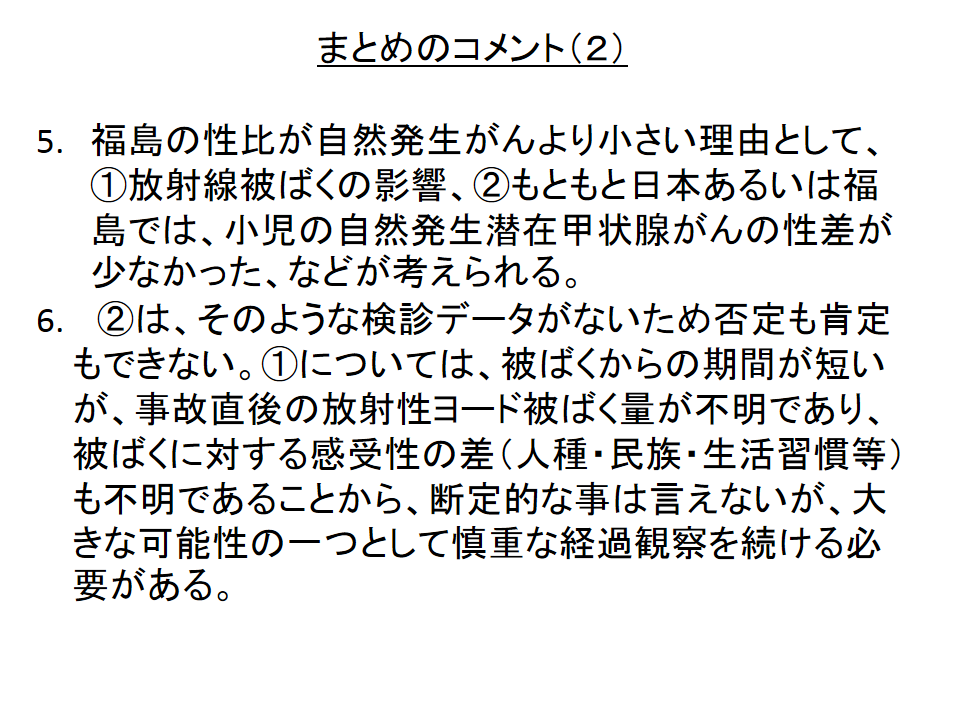 まとめのコメント(2)

5. 福島の性比が自然発生がんより小さい理由として、①放射線被ばくの影響、②もともと日本あるいは福島では、小児の自然発生潜在甲状腺がんの性差が少なかった、などが考えられる。

6. ②は、そのような検診データがないため否定も肯定もできない。①については、被ばくからの期間が短いが、事故直後の放射性ヨード被ばく量が不明であり、被ばくに対する感受性の差(人種・民族・生活習慣等)も不明であることから、断定的な事は言えないが、大きな可能性の一つとして慎重な経過観察を続ける必要がある。